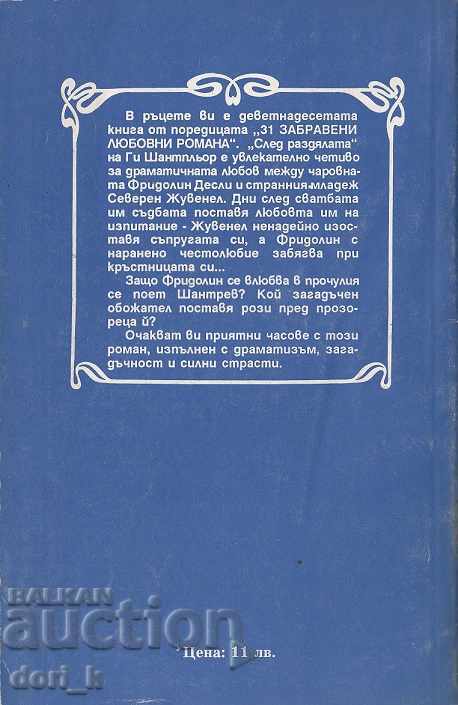 В ръцете ви е деветнадесетата книга от поредицата „31 ЗАБРАВЕНИ ЛЮБОВНИ РОМАНА". „След раздялата" на Ги Шантпльор е увлекателно четиво за драматичната любов между чаровната Фридолин Десли и странния младеж Северен Жувенел. Дни след сватбата им съдбата поставя любовта им на изпитание - Жувенел ненадейно изоставя съпругата си, а Фридолин с наранено честолюбие забягва при кръстницата си...

Защо Фридолин се влюбва в прочулия се поет Шантрев? Кой загадъчен обожател поставя рози пред прозореца й?

Очакват ви приятни часове с този роман, изпълнен с драматизъм, загадъчност и силни страсти.

BALKAN auction

Цена: 11 лв.

dori_k